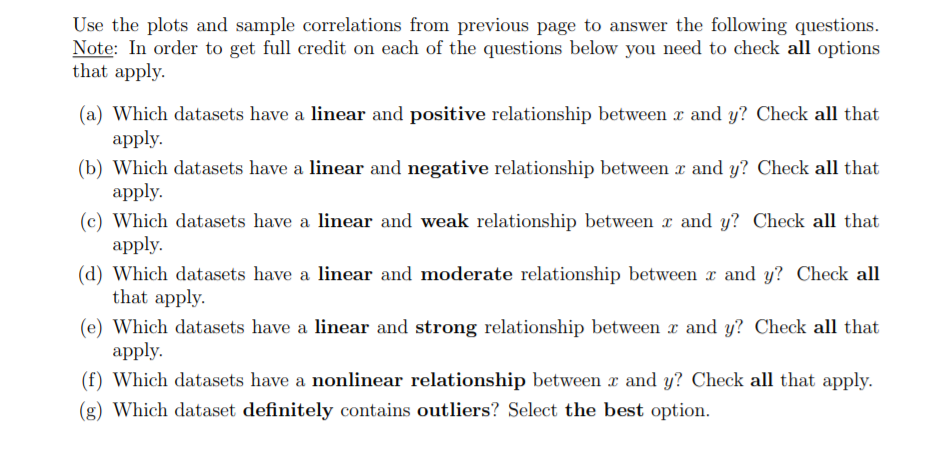 Use the plots and sample correlations from previous page to answer the following questions. Note: In order to get full credit on each of the questions below you need to check all options that apply.

(a) Which datasets have a linear and positive relationship between $x$ and $y$? Check all that apply.

(b) Which datasets have a linear and negative relationship between $x$ and $y$? Check all that apply.

(c) Which datasets have a linear and weak relationship between $x$ and $y$? Check all that apply.

(d) Which datasets have a linear and moderate relationship between $x$ and $y$? Check all that apply.

(e) Which datasets have a linear and strong relationship between $x$ and $y$? Check all that apply.

(f) Which datasets have a nonlinear relationship between $x$ and $y$? Check all that apply.

(g) Which dataset definitely contains outliers? Select the best option.